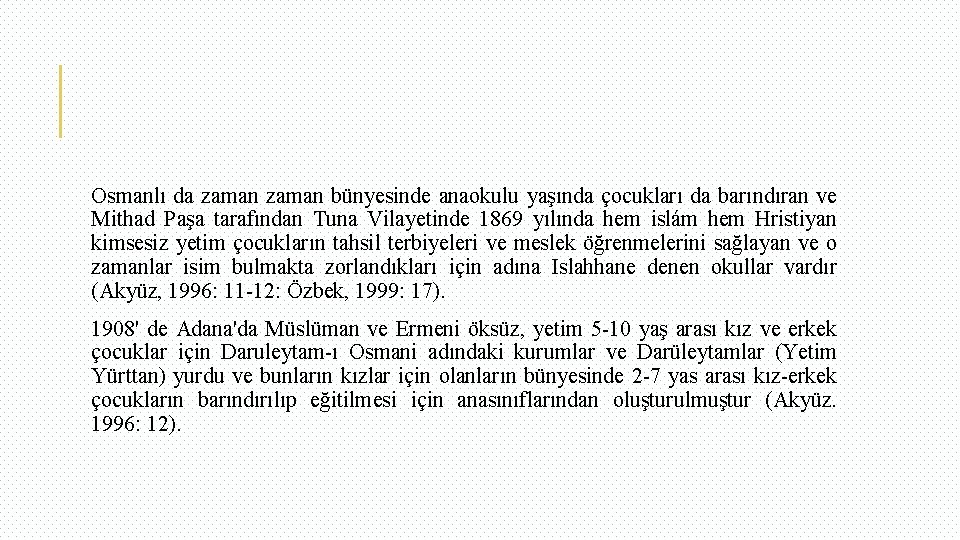 Osmanlı da zaman zaman bünyesinde anaokulu yaşında çocukları da barındıran ve Mithad Paşa tarafından Tuna Vilayetinde 1869 yılında hem islám hem Hristiyan kimsesiz yetim çocukların tahsil terbiyeleri ve meslek öğrenmelerini sağlayan ve o zamanlar isim bulmakta zorlandıkları için adına Islahhane denen okullar vardır (Akyüz, 1996: 11-12: Özbek, 1999: 17).

1908' de Adana'da Müslüman ve Ermeni öksüz, yetim 5-10 yaş arası kız ve erkek çocuklar için Daruleytam-ı Osmani adındaki kurumlar ve Darüleytamlar (Yetim Yürttan) yurdu ve bunların kızlar için olanların bünyesinde 2-7 yas arası kız-erkek çocukların barındırılıp eğitilmesi için anasınıflarından oluşturulmuştur (Akyüz. 1996: 12).